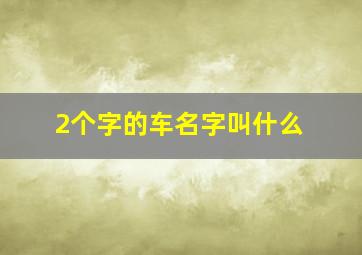 2个字的车名字叫什么